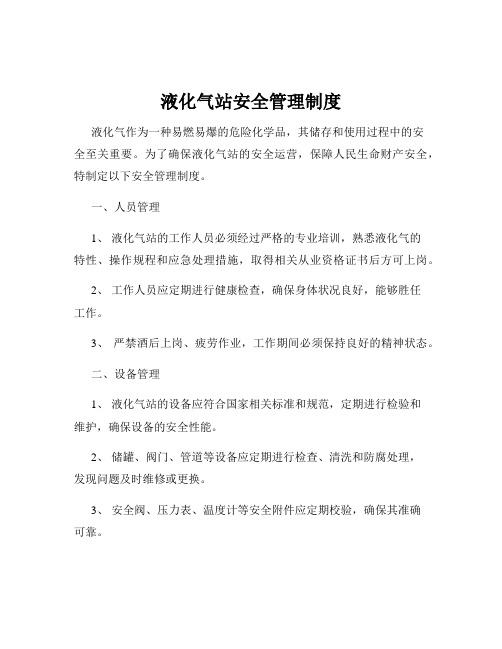 液化气站安全管理制度

液化气作为一种易燃易爆的危险化学品，其储存和使用过程中的安全至关重要。为了确保液化气站的安全运营，保障人民生命财产安全，特制定以下安全管理制度。

一、人员管理

1、 液化气站的工作人员必须经过严格的专业培训，熟悉液化气的特性、操作规程和应急处理措施，取得相关从业资格证书后方可上岗。

2、 工作人员应定期进行健康检查，确保身体状况良好，能够胜任工作。

3、 严禁酒后上岗、疲劳作业，工作期间必须保持良好的精神状态。

二、设备管理

1、 液化气站的设备应符合国家相关标准和规范，定期进行检验和维护，确保设备的安全性能。

2、 储罐、阀门、管道等设备应定期进行检查、清洗和防腐处理，发现问题及时维修或更换。

3、 安全阀、压力表、温度计等安全附件应定期校验，确保其准确可靠。